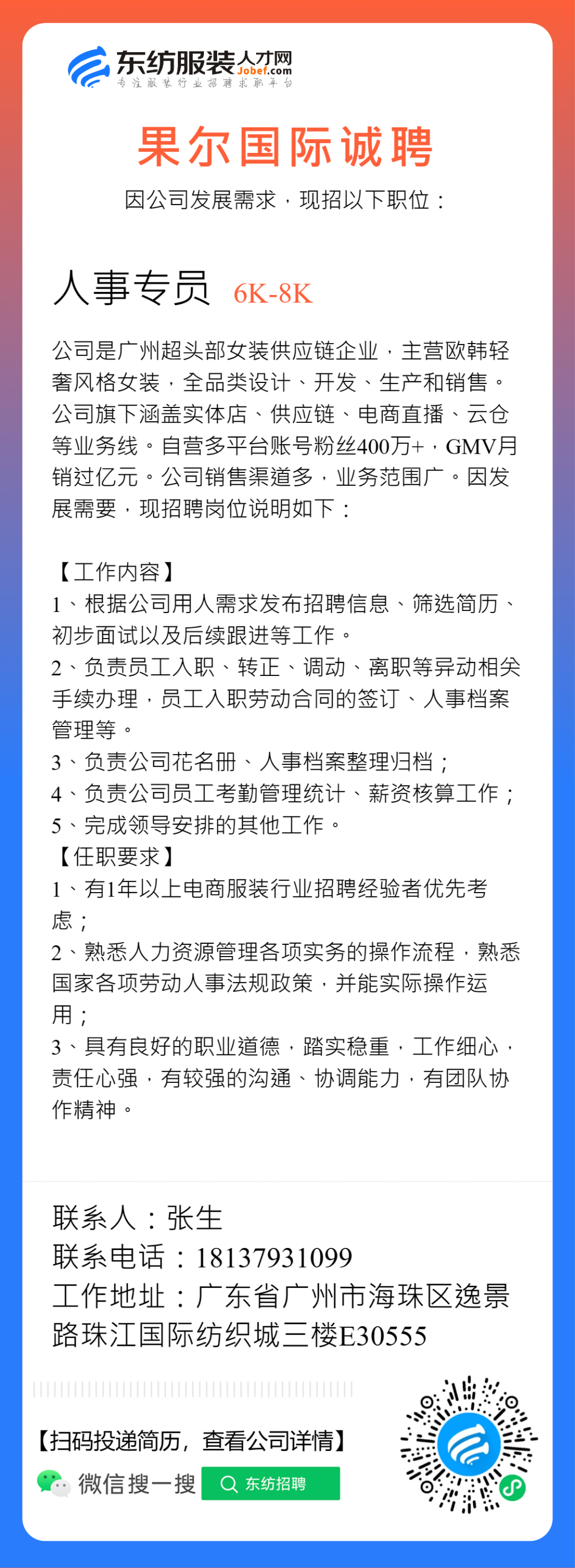 东纺服装人才网
Jobef.com
专注服装行业招聘求职平台

果尔国际诚聘
因公司发展需求，现招以下职位：

人事专员 6K-8K

公司是广州超头部女装供应链企业，主营欧韩轻奢风格女装，全品类设计、开发、生产和销售。公司旗下涵盖实体店、供应链、电商直播、云仓等业务线。自营多平台账号粉丝400万+，GMV月销过亿元。公司销售渠道多，业务范围广。因发展需要，现招聘岗位说明如下：

【工作内容】
1、根据公司用人需求发布招聘信息、筛选简历、初步面试以及后续跟进等工作。
2、负责员工入职、转正、调动、离职等异动相关手续办理，员工入职劳动合同的签订、人事档案管理等。
3、负责公司花名册、人事档案整理归档；
4、负责公司员工考勤管理统计、薪资核算工作；
5、完成领导安排的其他工作。
【任职要求】
1、有1年以上电商服装行业招聘经验者优先考虑；
2、熟悉人力资源管理各项实务的操作流程，熟悉国家各项劳动人事法规政策，并能实际操作运用；
3、具有良好的职业道德，踏实稳重，工作细心，责任心强，有较强的沟通、协调能力，有团队协作精神。

联系人：张生
联系电话：18137931099
工作地址：广东省广州市海珠区逸景路珠江国际纺织城三楼E30555

【扫码投递简历，查看公司详情】
微信搜一搜 东纺招聘